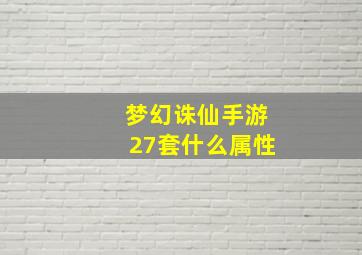 梦幻诛仙手游
27套什么属性